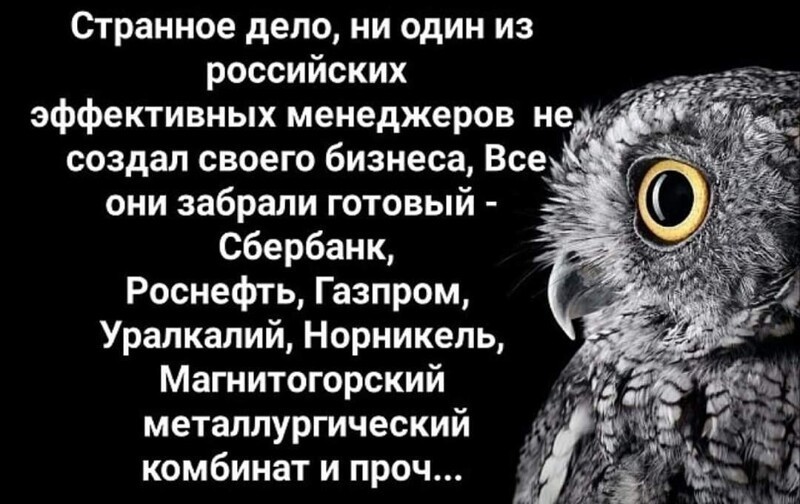 Странное дело, ни один из российских эффективных менеджеров не создал своего бизнеса, Все они забрали готовый - Сбербанк, Роснефть, Газпром, Уралкалий, Норникель, Магнитогорский металлургический комбинат и проч...